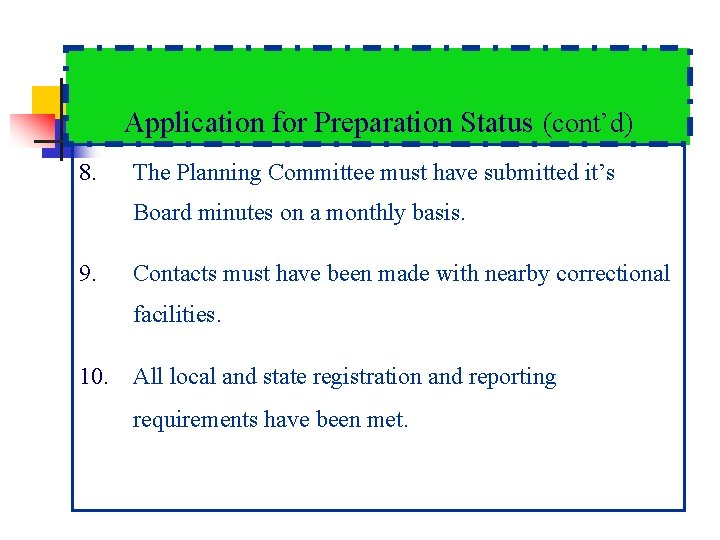 Application for Preparation Status (cont’d)

8. The Planning Committee must have submitted it’s Board minutes on a monthly basis.

9. Contacts must have been made with nearby correctional facilities.

10. All local and state registration and reporting requirements have been met.